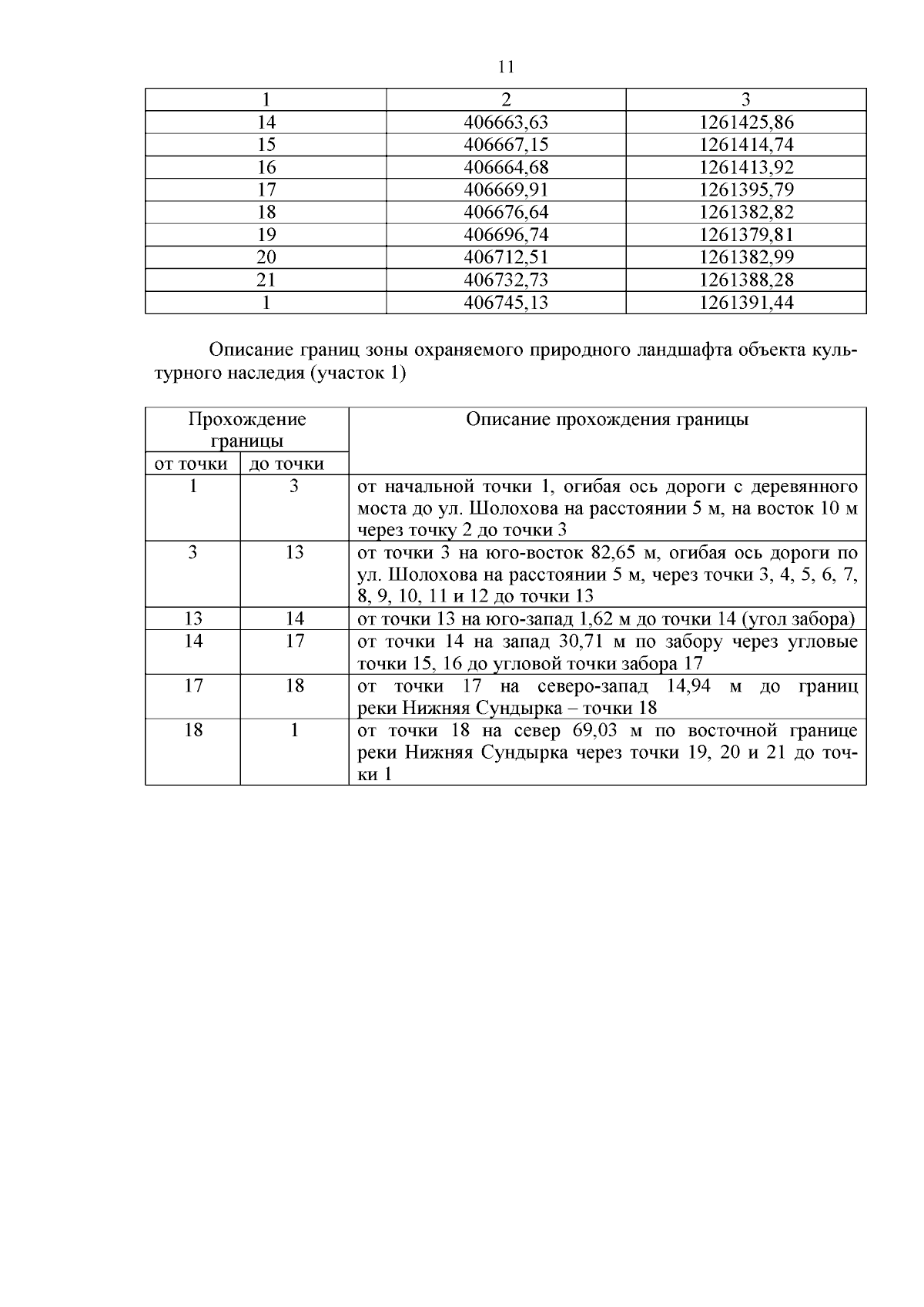 11

| 1 | 2 | 3 |
|---|---|---|
| 14 | 406663,63 | 1261425,86 |
| 15 | 406667,15 | 1261414,74 |
| 16 | 406664,68 | 1261413,92 |
| 17 | 406669,91 | 1261395,79 |
| 18 | 406676,64 | 1261382,82 |
| 19 | 406696,74 | 1261379,81 |
| 20 | 406712,51 | 1261382,99 |
| 21 | 406732,73 | 1261388,28 |
| 1 | 406745,13 | 1261391,44 |

Описание границ зоны охраняемого природного ландшафта объекта культурного наследия (участок 1)

| Прохождение границы от точки | Прохождение границы до точки | Описание прохождения границы |
|---|---|---|
| 1 | 3 | от начальной точки 1, огибая ось дороги с деревянного моста до ул. Шолохова на расстоянии 5 м, на восток 10 м через точку 2 до точки 3 |
| 3 | 13 | от точки 3 на юго-восток 82,65 м, огибая ось дороги по ул. Шолохова на расстоянии 5 м, через точки 3, 4, 5, 6, 7, 8, 9, 10, 11 и 12 до точки 13 |
| 13 | 14 | от точки 13 на юго-запад 1,62 м до точки 14 (угол забора) |
| 14 | 17 | от точки 14 на запад 30,71 м по забору через угловые точки 15, 16 до угловой точки забора 17 |
| 17 | 18 | от точки 17 на северо-запад 14,94 м до границ реки Нижняя Сундырка – точки 18 |
| 18 | 1 | от точки 18 на север 69,03 м по восточной границе реки Нижняя Сундырка через точки 19, 20 и 21 до точки 1 |